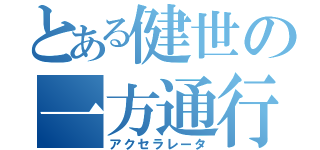 とある健世の
一方通行
アクセラレータ